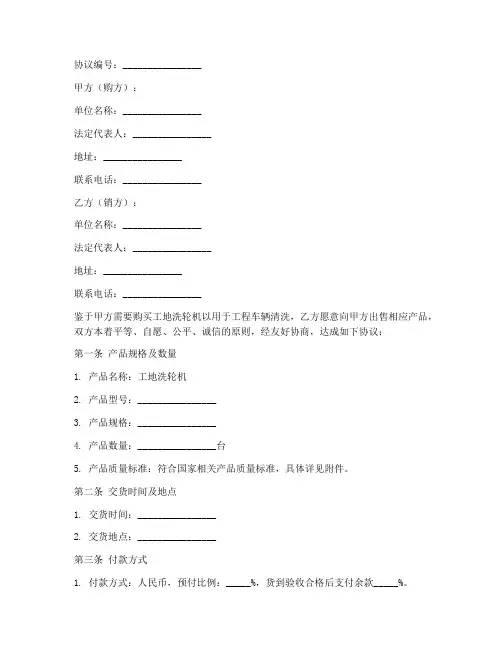 协议编号：________________

甲方（购方）：

单位名称：________________

法定代表人：________________

地址：________________

联系电话：________________

乙方（销方）：

单位名称：________________

法定代表人：________________

地址：________________

联系电话：________________

鉴于甲方需要购买工地洗轮机以用于工程车辆清洗，乙方愿意向甲方出售相应产品，双方本着平等、自愿、公平、诚信的原则，经友好协商，达成如下协议：

第一条 产品规格及数量

1. 产品名称：工地洗轮机

2. 产品型号：________________

3. 产品规格：________________

4. 产品数量：________________台

5. 产品质量标准：符合国家相关产品质量标准，具体详见附件。

第二条 交货时间及地点

1. 交货时间：________________

2. 交货地点：________________

第三条 付款方式

1. 付款方式：人民币，预付比例：_____%，货到验收合格后支付余款_____%。